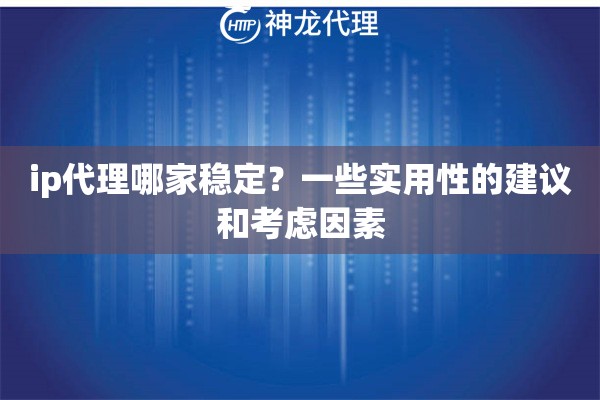 HTTP 神龙代理

ip代理哪家稳定？一些实用性的建议和考虑因素